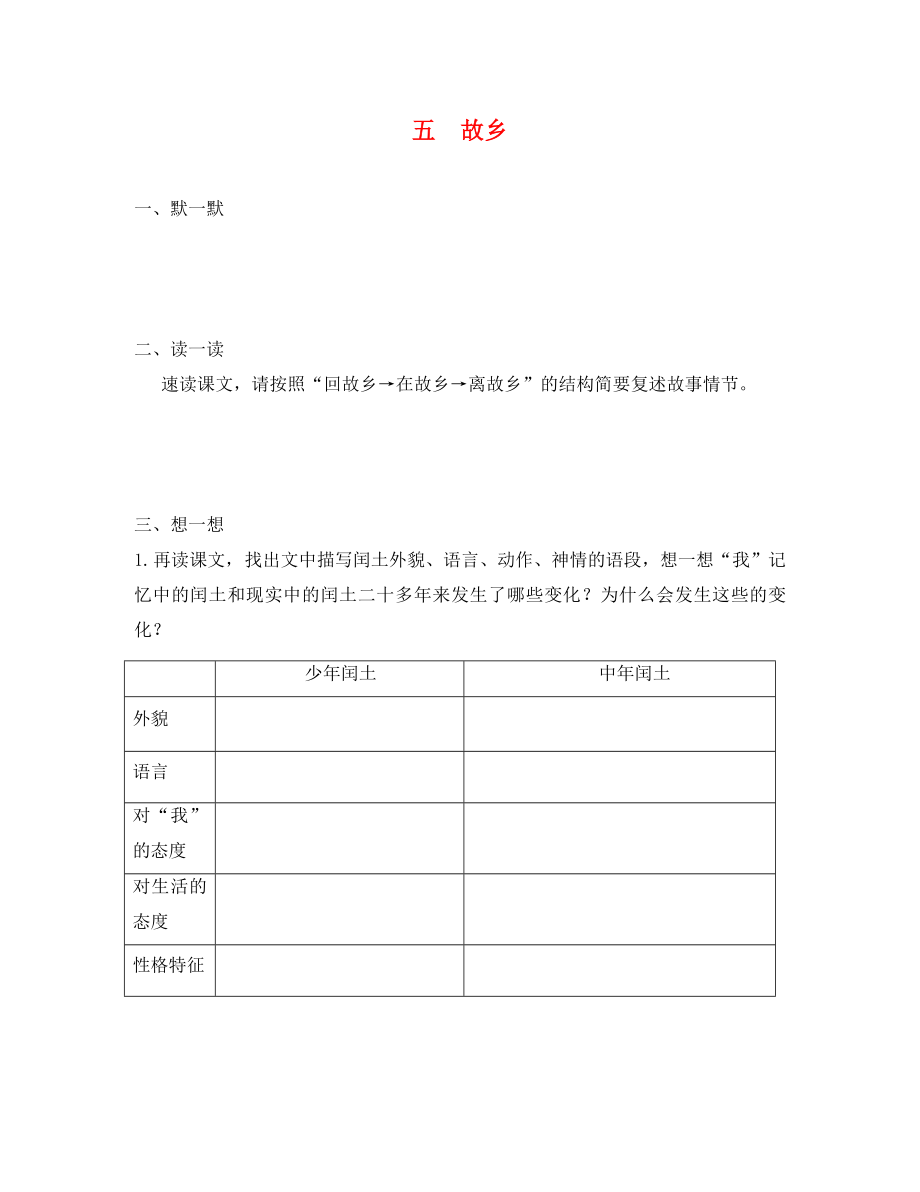 五　故乡

一、默一默

二、读一读

速读课文，请按照“回故乡→在故乡→离故乡”的结构简要复述故事情节。

三、想一想

1. 再读课文，找出文中描写闰土外貌、语言、动作、神情的语段，想一想“我”记忆中的闰土和现实中的闰土二十多年来发生了哪些变化？为什么会发生这些的变化？

| | 少年闰土 | 中年闰土 |
|---|---|---|
| 外貌 | | |
| 语言 | | |
| 对“我”的态度 | | |
| 对生活的态度 | | |
| 性格特征 | | |